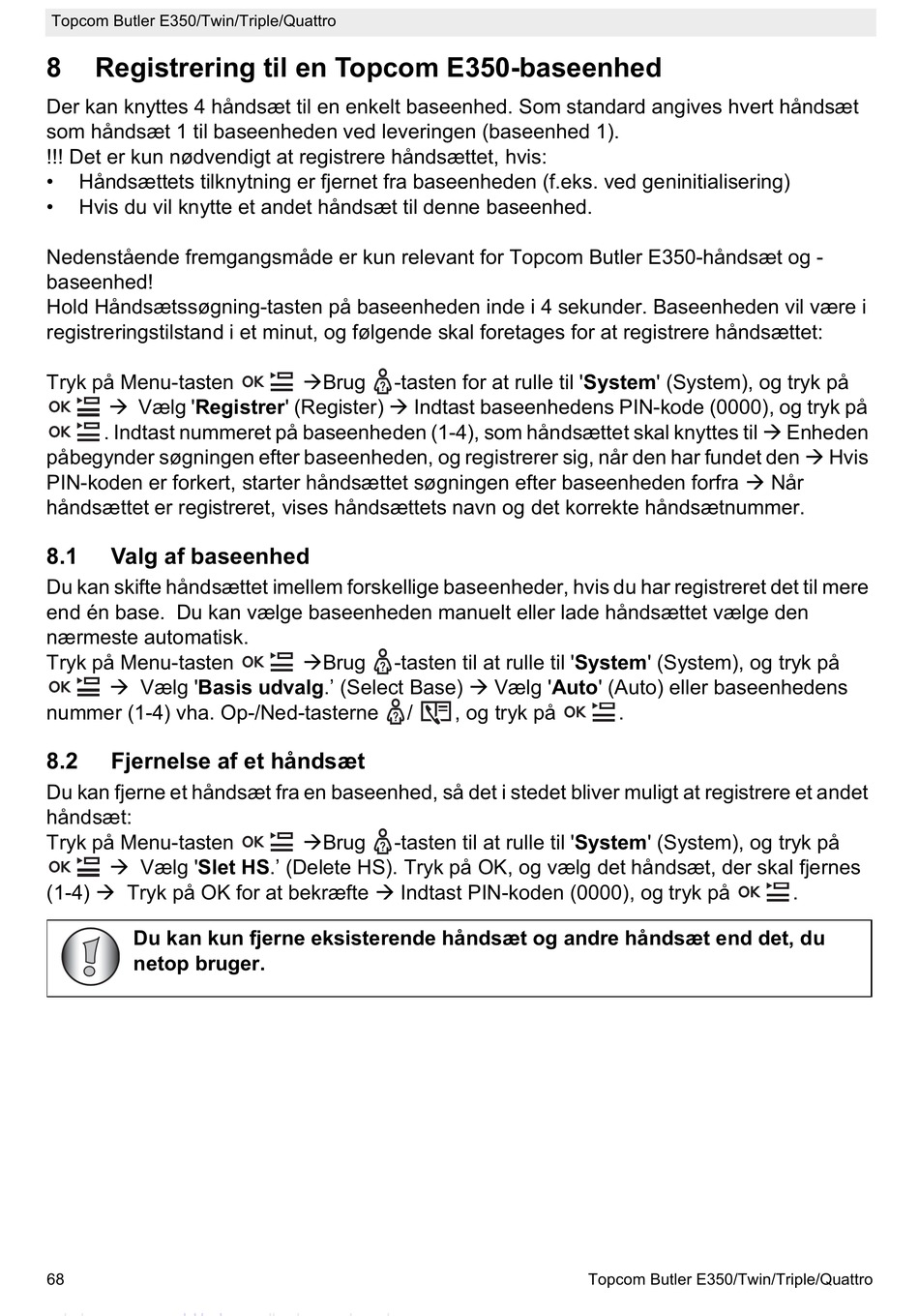 Topcom Butler E350/Twin/Triple/Quattro

8 Registrering til en Topcom E350-baseenhed

Der kan knyttes 4 håndsæt til en enkelt baseenhed. Som standard angives hvert håndsæt som håndsæt 1 til baseenheden ved leveringen (baseenhed 1).
!!! Det er kun nødvendigt at registrere håndsættet, hvis:
• Håndsættets tilknytning er fjernet fra baseenheden (f.eks. ved geninitialisering)
• Hvis du vil knytte et andet håndsæt til denne baseenhed.

Nedenstående fremgangsmåde er kun relevant for Topcom Butler E350-håndsæt og -baseenhed!
Hold Håndsætssøgning-tasten på baseenheden inde i 4 sekunder. Baseenheden vil være i registreringstilstand i et minut, og følgende skal foretages for at registrere håndsættet:

Tryk på Menu-tasten OK →Brug -tasten for at rulle til 'System' (System), og tryk på OK → Vælg 'Registrer' (Register) → Indtast baseenhedens PIN-kode (0000), og tryk på OK. Indtast nummeret på baseenheden (1-4), som håndsættet skal knyttes til → Enheden påbegynder søgningen efter baseenheden, og registrerer sig, når den har fundet den → Hvis PIN-koden er forkert, starter håndsættet søgningen efter baseenheden forfra → Når håndsættet er registreret, vises håndsættets navn og det korrekte håndsætnummer.

8.1 Valg af baseenhed

Du kan skifte håndsættet imellem forskellige baseenheder, hvis du har registreret det til mere end én base. Du kan vælge baseenheden manuelt eller lade håndsættet vælge den nærmeste automatisk.
Tryk på Menu-tasten OK →Brug -tasten til at rulle til 'System' (System), og tryk på OK → Vælg 'Basis udvalg.' (Select Base) → Vælg 'Auto' (Auto) eller baseenhedens nummer (1-4) vha. Op-/Ned-tasterne / , og tryk på OK.

8.2 Fjernelse af et håndsæt

Du kan fjerne et håndsæt fra en baseenhed, så det i stedet bliver muligt at registrere et andet håndsæt:
Tryk på Menu-tasten OK →Brug -tasten til at rulle til 'System' (System), og tryk på OK → Vælg 'Slet HS.' (Delete HS). Tryk på OK, og vælg det håndsæt, der skal fjernes (1-4) → Tryk på OK for at bekræfte → Indtast PIN-koden (0000), og tryk på OK.

Du kan kun fjerne eksisterende håndsæt og andre håndsæt end det, du netop bruger.

68 Topcom Butler E350/Twin/Triple/Quattro